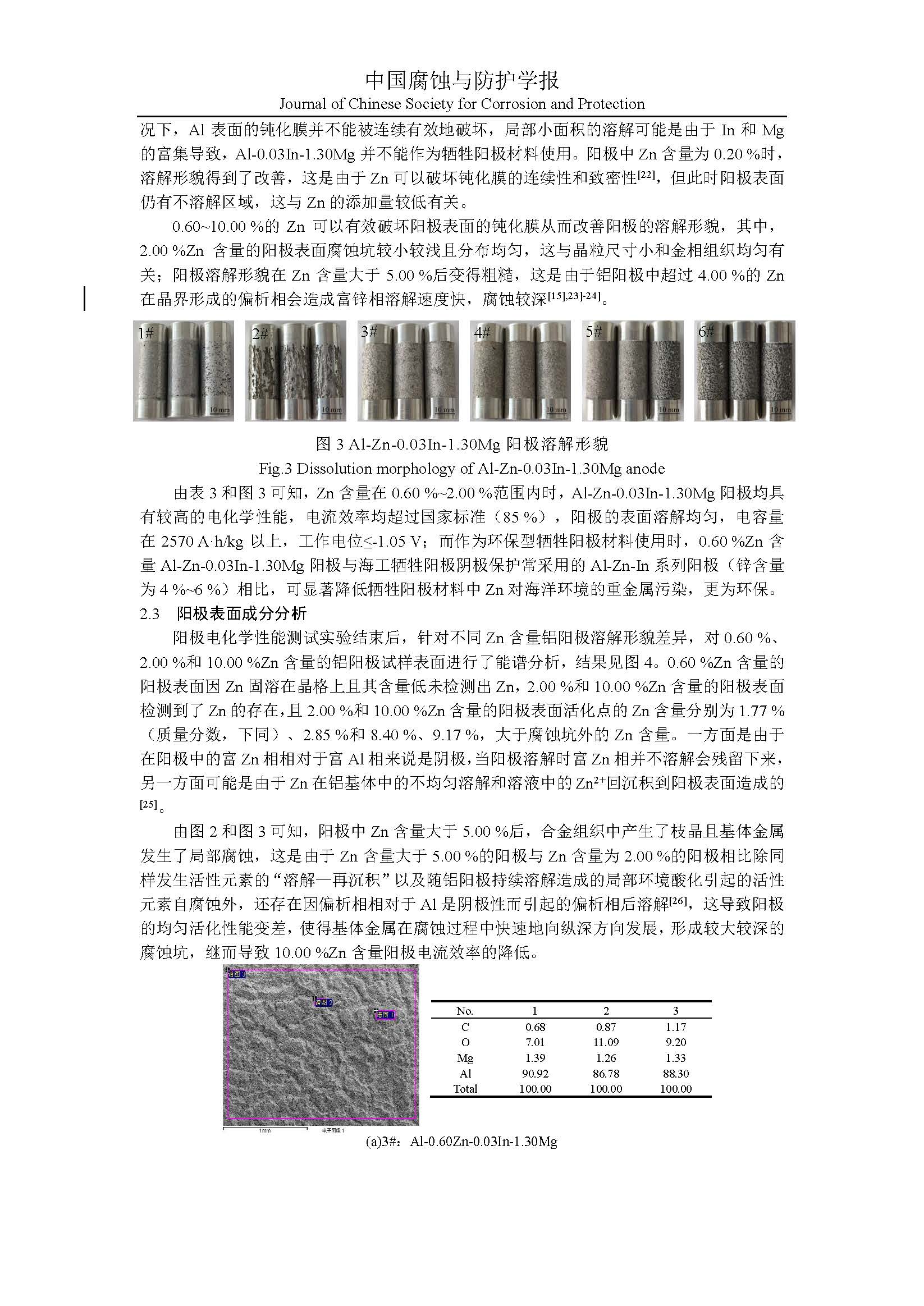 中国腐蚀与防护学报
Journal of Chinese Society for Corrosion and Protection

况下，Al 表面的钝化膜并不能被连续有效地破坏，局部小面积的溶解可能是由于 In 和 Mg 的富集导致，Al-0.03In-1.30Mg 并不能作为牺牲阳极材料使用。阳极中 Zn 含量为 0.20 %时，溶解形貌得到了改善，这是由于 Zn 可以破坏钝化膜的连续性和致密性$^{[22]}$，但此时阳极表面仍有不溶解区域，这与 Zn 的添加量较低有关。

0.60~10.00 %的 Zn 可以有效破坏阳极表面的钝化膜从而改善阳极的溶解形貌，其中，2.00 %Zn 含量的阳极表面腐蚀坑较小较浅且分布均匀，这与晶粒尺寸小和金相组织均匀有关；阳极溶解形貌在 Zn 含量大于 5.00 %后变得粗糙，这是由于铝阳极中超过 4.00 %的 Zn 在晶界形成的偏析相会造成富锌相溶解速度快，腐蚀较深$^{[15],23]-24]}$。

1# 10 mm 2# 10 mm 3# 10 mm 4# 10 mm 5# 10 mm 6# 10 mm

图 3 Al-Zn-0.03In-1.30Mg 阳极溶解形貌
Fig.3 Dissolution morphology of Al-Zn-0.03In-1.30Mg anode

由表 3 和图 3 可知，Zn 含量在 0.60 %~2.00 %范围内时，Al-Zn-0.03In-1.30Mg 阳极均具有较高的电化学性能，电流效率均超过国家标准（85 %），阳极的表面溶解均匀，电容量在 2570 A·h/kg 以上，工作电位≤-1.05 V；而作为环保型牺牲阳极材料使用时，0.60 %Zn 含量 Al-Zn-0.03In-1.30Mg 阳极与海工牺牲阳极阴极保护常采用的 Al-Zn-In 系列阳极（锌含量为 4 %~6 %）相比，可显著降低牺牲阳极材料中 Zn 对海洋环境的重金属污染，更为环保。

2.3 阳极表面成分分析

阳极电化学性能测试实验结束后，针对不同 Zn 含量铝阳极溶解形貌差异，对 0.60 %、2.00 %和 10.00 %Zn 含量的铝阳极试样表面进行了能谱分析，结果见图 4。0.60 %Zn 含量的阳极表面因 Zn 固溶在晶格上且其含量低未检测出 Zn，2.00 %和 10.00 %Zn 含量的阳极表面检测到了 Zn 的存在，且 2.00 %和 10.00 %Zn 含量的阳极表面活化点的 Zn 含量分别为 1.77 %（质量分数，下同）、2.85 %和 8.40 %、9.17 %，大于腐蚀坑外的 Zn 含量。一方面是由于在阳极中的富 Zn 相相对于富 Al 相来说是阴极，当阳极溶解时富 Zn 相并不溶解会残留下来，另一方面可能是由于 Zn 在铝基体中的不均匀溶解和溶液中的 $Zn^{2+}$回沉积到阳极表面造成的$^{[25]}$。

由图 2 和图 3 可知，阳极中 Zn 含量大于 5.00 %后，合金组织中产生了枝晶且基体金属发生了局部腐蚀，这是由于 Zn 含量大于 5.00 %的阳极与 Zn 含量为 2.00 %的阳极相比除同样发生活性元素的“溶解—再沉积”以及随铝阳极持续溶解造成的局部环境酸化引起的活性元素自腐蚀外，还存在因偏析相相对于 Al 是阴极性而引起的偏析相后溶解$^{[26]}$，这导致阳极的均匀活化性能变差，使得基体金属在腐蚀过程中快速地向纵深方向发展，形成较大较深的腐蚀坑，继而导致 10.00 %Zn 含量阳极电流效率的降低。

谱图 3 谱图 2 谱图 1 1mm 电子图像 1

| No. | 1 | 2 | 3 |
|---|---|---|---|
| C | 0.68 | 0.87 | 1.17 |
| O | 7.01 | 11.09 | 9.20 |
| Mg | 1.39 | 1.26 | 1.33 |
| Al | 90.92 | 86.78 | 88.30 |
| Total | 100.00 | 100.00 | 100.00 |

(a)3#：Al-0.60Zn-0.03In-1.30Mg